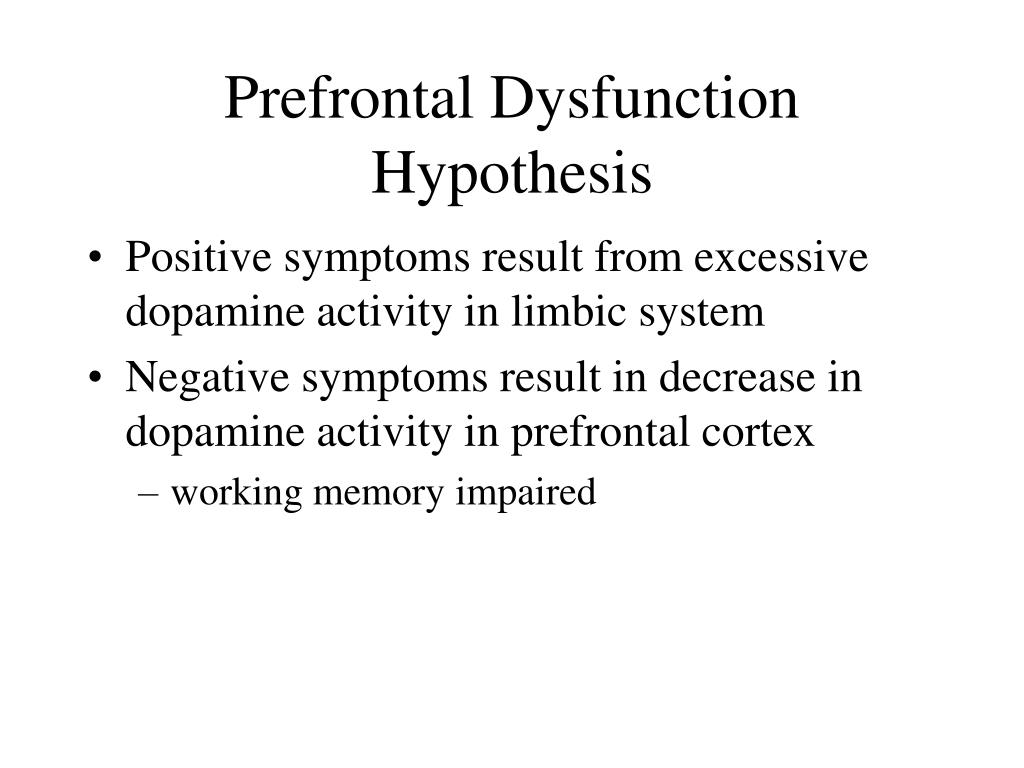 Prefrontal Dysfunction Hypothesis

• Positive symptoms result from excessive dopamine activity in limbic system

• Negative symptoms result in decrease in dopamine activity in prefrontal cortex

– working memory impaired